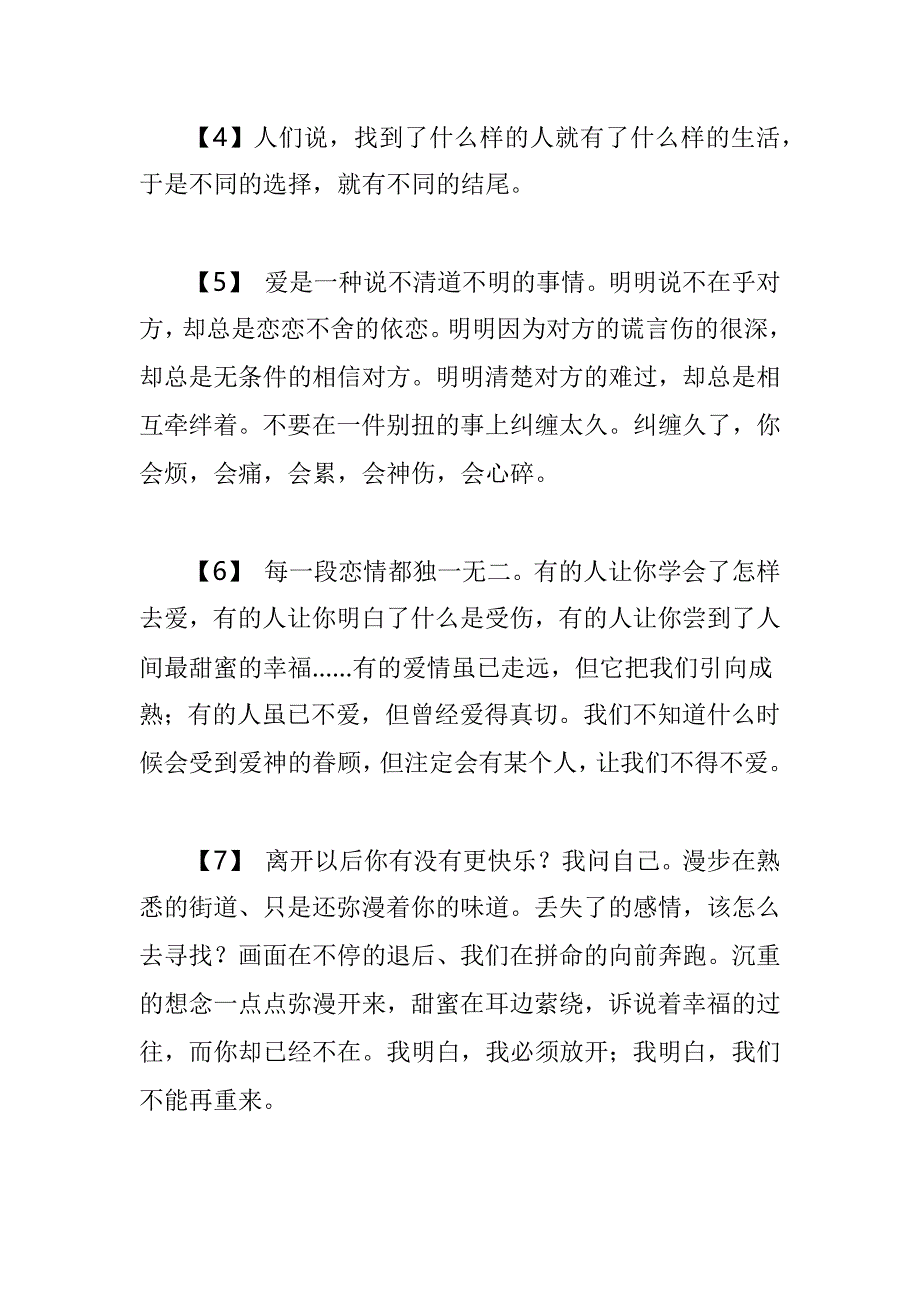 【4】人们说，找到了什么样的人就有了什么样的生活，于是不同的选择，就有不同的结尾。

【5】 爱是一种说不清道不明的事情。明明说不在乎对方，却总是恋恋不舍的依恋。明明因为对方的谎言伤的很深，却总是无条件的相信对方。明明清楚对方的难过，却总是相互牵绊着。不要在一件别扭的事上纠缠太久。纠缠久了，你会烦，会痛，会累，会神伤，会心碎。

【6】 每一段恋情都独一无二。有的人让你学会了怎样去爱，有的人让你明白了什么是受伤，有的人让你尝到了人间最甜蜜的幸福......有的爱情虽已走远，但它把我们引向成熟；有的人虽已不爱，但曾经爱得真切。我们不知道什么时候会受到爱神的眷顾，但注定会有某个人，让我们不得不爱。

【7】 离开以后你有没有更快乐？我问自己。漫步在熟悉的街道、只是还弥漫着你的味道。丢失了的感情，该怎么去寻找？画面在不停的退后、我们在拼命的向前奔跑。沉重的想念一点点弥漫开来，甜蜜在耳边萦绕，诉说着幸福的过往，而你却已经不在。我明白，我必须放开；我明白，我们不能再重来。